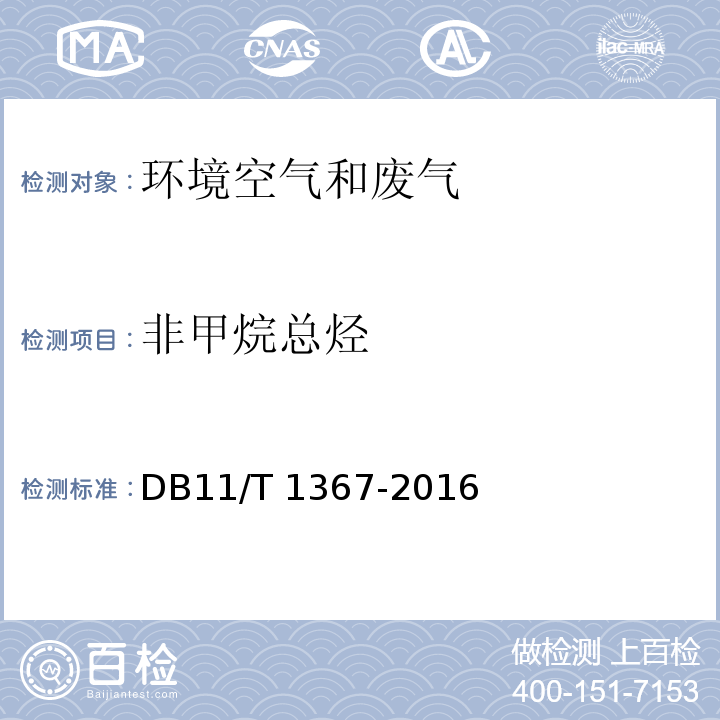 MA CNAS AL ilac-MRA

检测对象：环境空气和废气

检测项目：非甲烷总烃

检测标准：DB11/T 1367-2016

百检
Baijiantest.com

做检测 上百检
400-151-7153